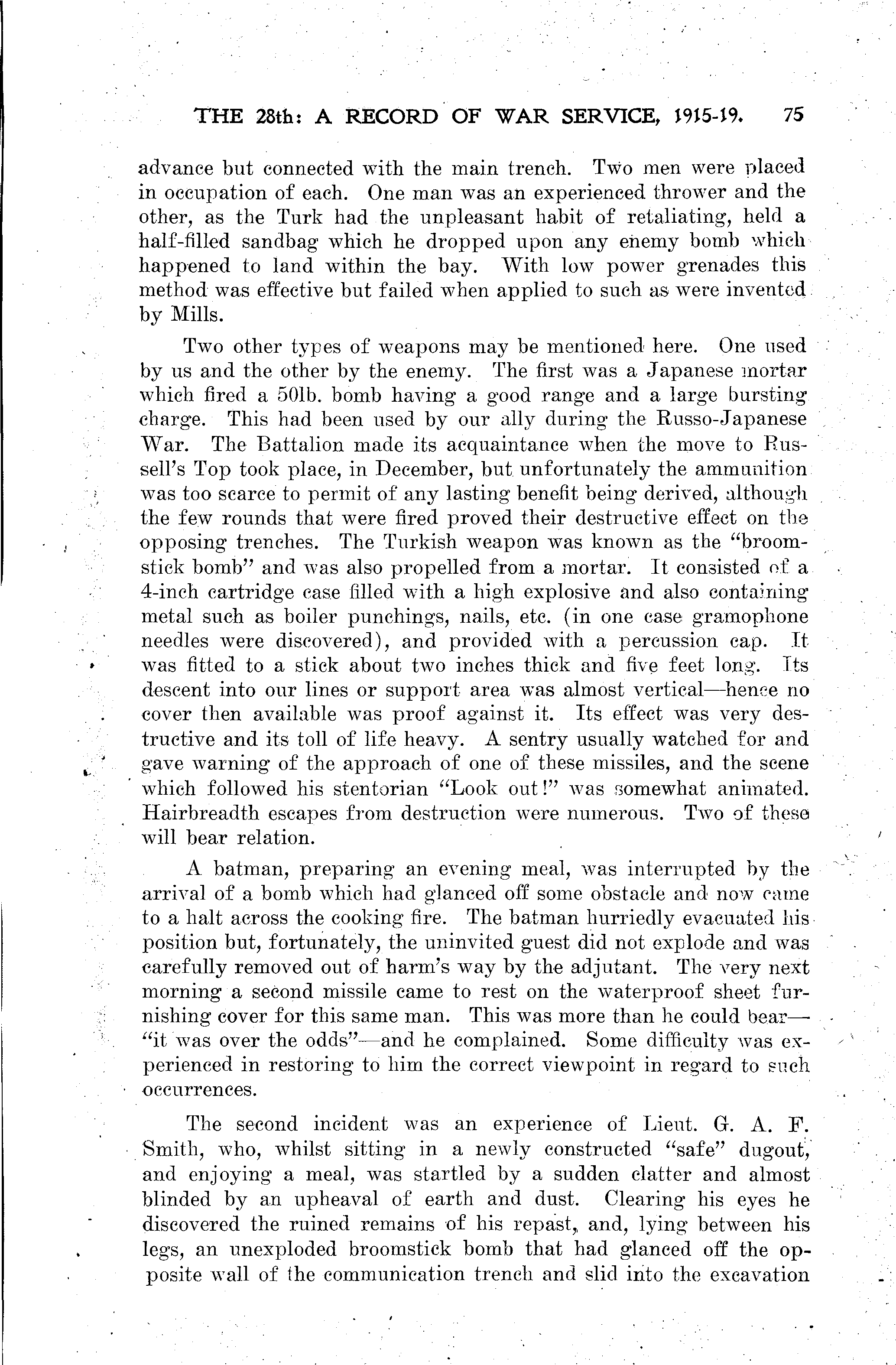 THE 28th: A RECORD OF WAR SERVICE, 1915-19. 75

advance but connected with the main trench. Two men were placed in occupation of each. One man was an experienced thrower and the other, as the Turk had the unpleasant habit of retaliating, held a half-filled sandbag which he dropped upon any enemy bomb which happened to land within the bay. With low power grenades this method was effective but failed when applied to such as were invented by Mills.

Two other types of weapons may be mentioned here. One used by us and the other by the enemy. The first was a Japanese mortar which fired a 50lb. bomb having a good range and a large bursting charge. This had been used by our ally during the Russo-Japanese War. The Battalion made its acquaintance when the move to Russell's Top took place, in December, but unfortunately the ammunition was too scarce to permit of any lasting benefit being derived, although the few rounds that were fired proved their destructive effect on the opposing trenches. The Turkish weapon was known as the "broomstick bomb" and was also propelled from a mortar. It consisted of a 4-inch cartridge case filled with a high explosive and also containing metal such as boiler punchings, nails, etc. (in one case gramophone needles were discovered), and provided with a percussion cap. It was fitted to a stick about two inches thick and five feet long. Its descent into our lines or support area was almost vertical—hence no cover then available was proof against it. Its effect was very destructive and its toll of life heavy. A sentry usually watched for and gave warning of the approach of one of these missiles, and the scene which followed his stentorian "Look out!" was somewhat animated. Hairbreadth escapes from destruction were numerous. Two of these will bear relation.

A batman, preparing an evening meal, was interrupted by the arrival of a bomb which had glanced off some obstacle and now came to a halt across the cooking fire. The batman hurriedly evacuated his position but, fortunately, the uninvited guest did not explode and was carefully removed out of harm's way by the adjutant. The very next morning a second missile came to rest on the waterproof sheet furnishing cover for this same man. This was more than he could bear—"it was over the odds"—and he complained. Some difficulty was experienced in restoring to him the correct viewpoint in regard to such occurrences.

The second incident was an experience of Lieut. G. A. F. Smith, who, whilst sitting in a newly constructed "safe" dugout, and enjoying a meal, was startled by a sudden clatter and almost blinded by an upheaval of earth and dust. Clearing his eyes he discovered the ruined remains of his repast, and, lying between his legs, an unexploded broomstick bomb that had glanced off the opposite wall of the communication trench and slid into the excavation